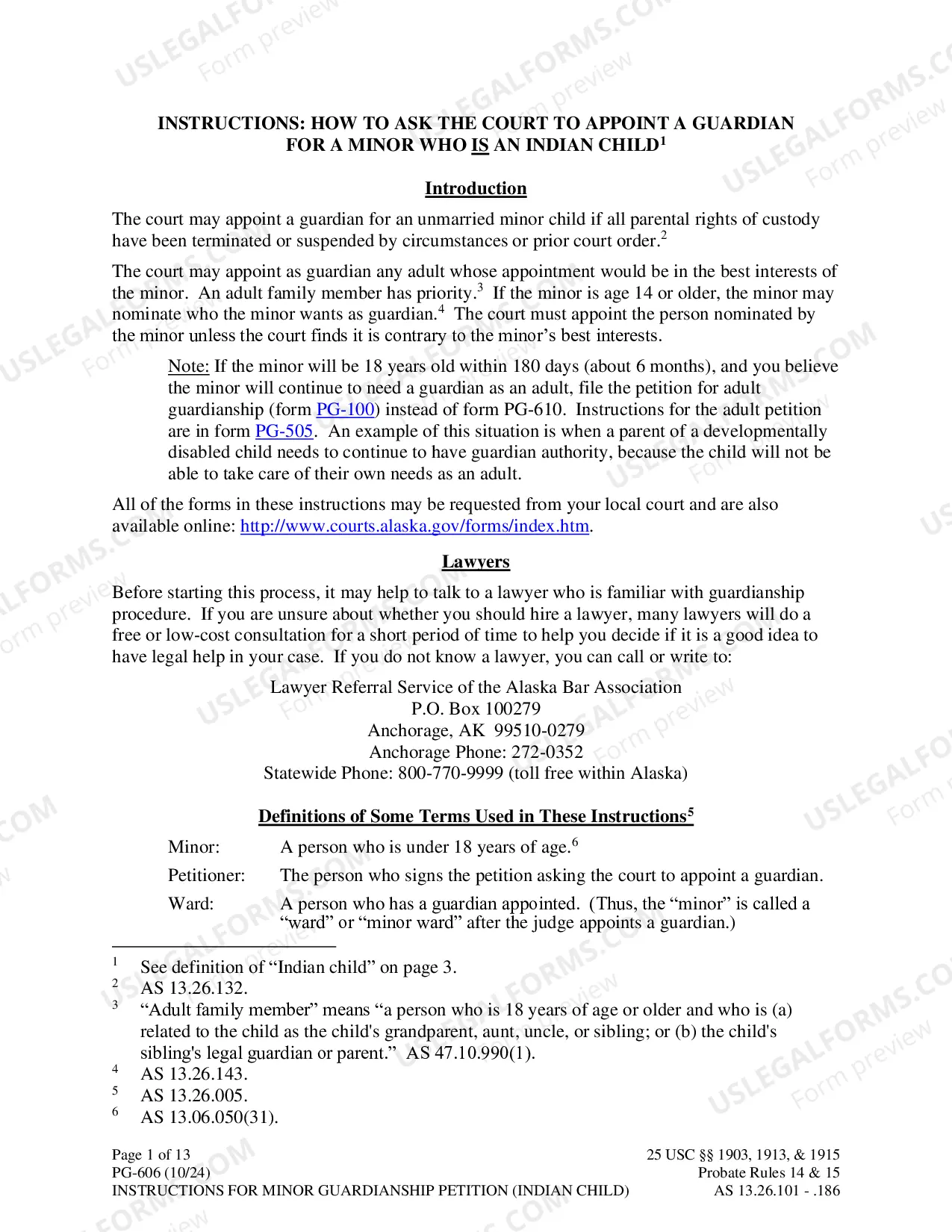 INSTRUCTIONS: HOW TO ASK THE COURT TO APPOINT A GUARDIAN FOR A MINOR WHO IS AN INDIAN CHILD$^{1}$

Introduction

The court may appoint a guardian for an unmarried minor child if all parental rights of custody have been terminated or suspended by circumstances or prior court order.$^{2}$

The court may appoint as guardian any adult whose appointment would be in the best interests of the minor. An adult family member has priority.$^{3}$ If the minor is age 14 or older, the minor may nominate who the minor wants as guardian.$^{4}$ The court must appoint the person nominated by the minor unless the court finds it is contrary to the minor's best interests.

Note: If the minor will be 18 years old within 180 days (about 6 months), and you believe the minor will continue to need a guardian as an adult, file the petition for adult guardianship (form PG-100) instead of form PG-610. Instructions for the adult petition are in form PG-505. An example of this situation is when a parent of a developmentally disabled child needs to continue to have guardian authority, because the child will not be able to take care of their own needs as an adult.

All of the forms in these instructions may be requested from your local court and are also available online: http://www.courts.alaska.gov/forms/index.htm.

Lawyers

Before starting this process, it may help to talk to a lawyer who is familiar with guardianship procedure. If you are unsure about whether you should hire a lawyer, many lawyers will do a free or low-cost consultation for a short period of time to help you decide if it is a good idea to have legal help in your case. If you do not know a lawyer, you can call or write to:

Lawyer Referral Service of the Alaska Bar Association
P.O. Box 100279
Anchorage, AK 99510-0279
Anchorage Phone: 272-0352
Statewide Phone: 800-770-9999 (toll free within Alaska)

Definitions of Some Terms Used in These Instructions$^{5}$

Minor: A person who is under 18 years of age.$^{6}$

Petitioner: The person who signs the petition asking the court to appoint a guardian.

Ward: A person who has a guardian appointed. (Thus, the "minor" is called a "ward" or "minor ward" after the judge appoints a guardian.)

$^{1}$ See definition of "Indian child" on page 3.
$^{2}$ AS 13.26.132.
$^{3}$ "Adult family member" means "a person who is 18 years of age or older and who is (a) related to the child as the child's grandparent, aunt, uncle, or sibling; or (b) the child's sibling's legal guardian or parent." AS 47.10.990(1).
$^{4}$ AS 13.26.143.
$^{5}$ AS 13.26.005.
$^{6}$ AS 13.06.050(31).

Page 1 of 13
PG-606 (10/24)
INSTRUCTIONS FOR MINOR GUARDIANSHIP PETITION (INDIAN CHILD)

25 USC §§ 1903, 1913, & 1915
Probate Rules 14 & 15
AS 13.26.101 - .186

USLEGALFORMS.COM Form preview